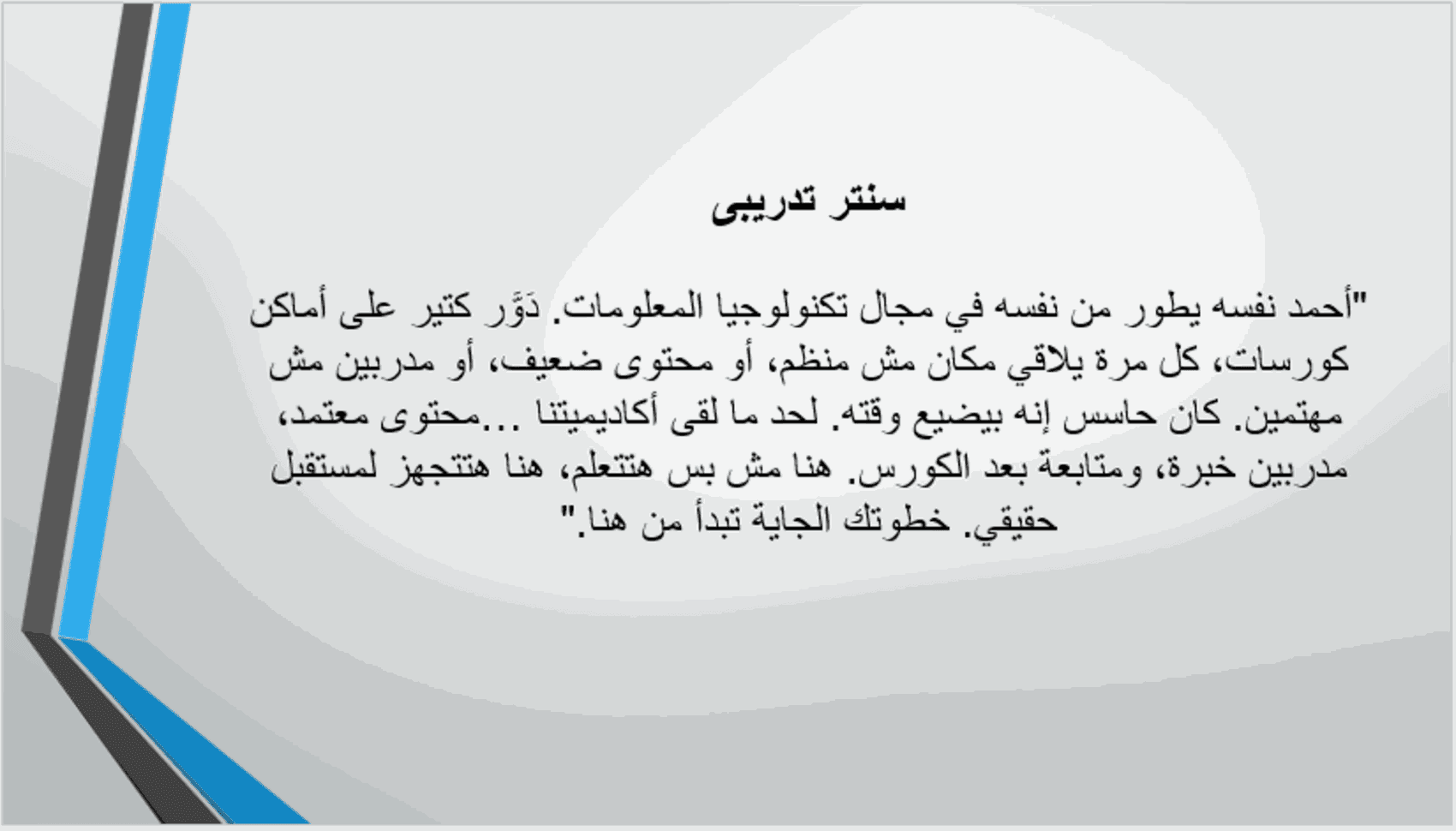 سنتر تدريبى

"أحمد نفسه يطور من نفسه في مجال تكنولوجيا المعلومات. دَوَّر كتير على أماكن كورسات، كل مرة يلاقي مكان مش منظم، أو محتوى ضعيف، أو مدربين مش مهتمين. كان حاسس إنه بيضيع وقته. لحد ما لقى أكاديميتنا ...محتوى معتمد، مدربين خبرة، ومتابعة بعد الكورس. هنا مش بس هتتعلم، هنا هتتجهز لمستقبل حقيقي. خطوتك الجاية تبدأ من هنا."